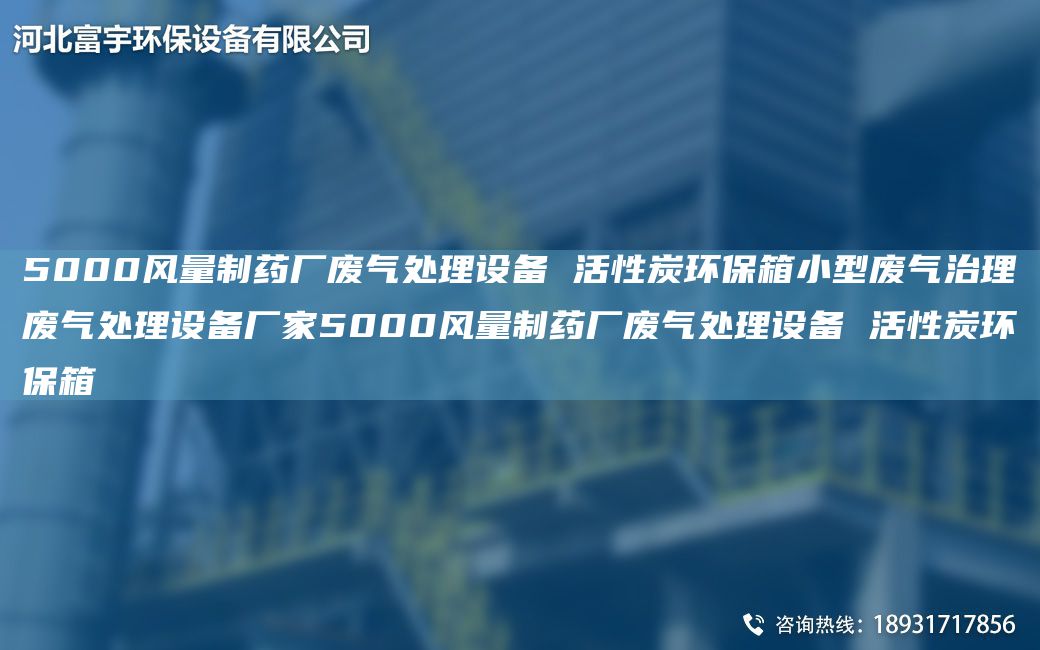 河北富宇环保设备有限公司

5000风量制药厂废气处理设备 活性炭环保箱小型废气治理废气处理设备厂家5000风量制药厂废气处理设备 活性炭环保箱

咨询热线：18931717856